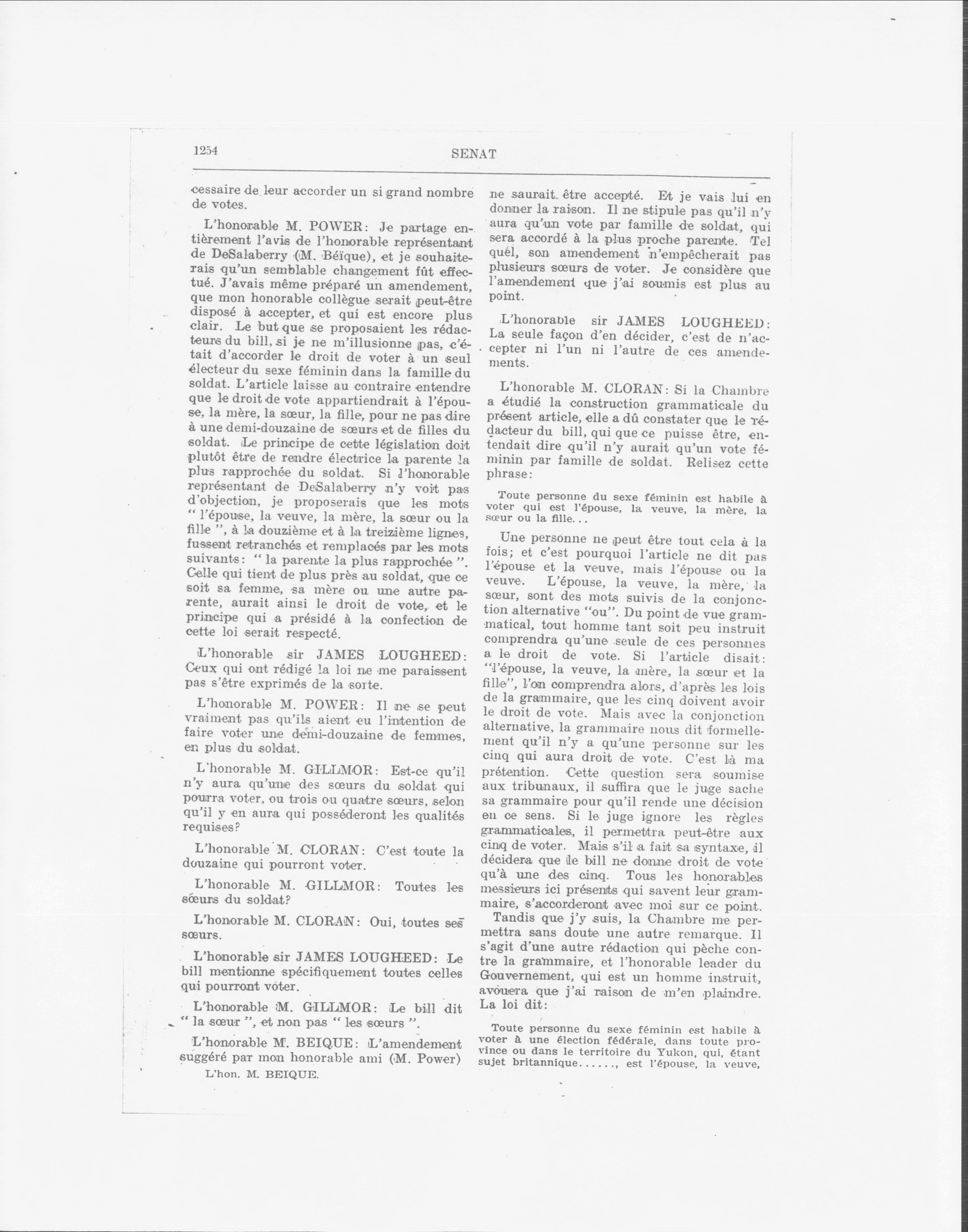 1254

SENAT

cessaire de leur accorder un si grand nombre de votes.

L'honorable M. POWER: Je partage entièrement l'avis de l'honorable représentant de DeSalaberry (M. Béïque), et je souhaiterais qu'un semblable changement fût effectué. J'avais même préparé un amendement, que mon honorable collègue serait peut-être disposé à accepter, et qui est encore plus clair. Le but que se proposaient les rédacteurs du bill, si je ne m'illusionne pas, c'était d'accorder le droit de voter à un seul électeur du sexe féminin dans la famille du soldat. L'article laisse au contraire entendre que le droit de vote appartiendrait à l'épouse, la mère, la sœur, la fille, pour ne pas dire à une demi-douzaine de sœurs et de filles du soldat. Le principe de cette législation doit plutôt être de rendre électrice la parente la plus rapprochée du soldat. Si l'honorable représentant de DeSalaberry n'y voit pas d'objection, je proposerais que les mots "l'épouse, la veuve, la mère, la sœur ou la fille", à la douzième et à la treizième lignes, fussent retranchés et remplacés par les mots suivants: "la parente la plus rapprochée". Celle qui tient de plus près au soldat, que ce soit sa femme, sa mère ou une autre parente, aurait ainsi le droit de vote, et le principe qui a présidé à la confection de cette loi serait respecté.

L'honorable sir JAMES LOUGHEED: Ceux qui ont rédigé la loi ne me paraissent pas s'être exprimés de la sorte.

L'honorable M. POWER: Il ne se peut vraiment pas qu'ils aient eu l'intention de faire voter une demi-douzaine de femmes, en plus du soldat.

L'honorable M. GILLMOR: Est-ce qu'il n'y aura qu'une des sœurs du soldat qui pourra voter, ou trois ou quatre sœurs, selon qu'il y en aura qui posséderont les qualités requises?

L'honorable M. CLORAN: C'est toute la douzaine qui pourront voter.

L'honorable M. GILLMOR: Toutes les sœurs du soldat?

L'honorable M. CLORAN: Oui, toutes ses sœurs.

L'honorable sir JAMES LOUGHEED: Le bill mentionne spécifiquement toutes celles qui pourront voter.

L'honorable M. GILLMOR: Le bill dit "la sœur", et non pas "les sœurs".

L'honorable M. BEIQUE: L'amendement suggéré par mon honorable ami (M. Power)

L'hon. M. BEIQUE.

ne saurait être accepté. Et je vais lui en donner la raison. Il ne stipule pas qu'il n'y aura qu'un vote par famille de soldat, qui sera accordé à la plus proche parente. Tel quel, son amendement n'empêcherait pas plusieurs sœurs de voter. Je considère que l'amendement que j'ai soumis est plus au point.

L'honorable sir JAMES LOUGHEED: La seule façon d'en décider, c'est de n'accepter ni l'un ni l'autre de ces amendements.

L'honorable M. CLORAN: Si la Chambre a étudié la construction grammaticale du présent article, elle a dû constater que le rédacteur du bill, qui que ce puisse être, entendait dire qu'il n'y aurait qu'un vote féminin par famille de soldat. Relisez cette phrase:

Toute personne du sexe féminin est habile à voter qui est l'épouse, la veuve, la mère, la sœur ou la fille...

Une personne ne peut être tout cela à la fois; et c'est pourquoi l'article ne dit pas l'épouse et la veuve, mais l'épouse ou la veuve. L'épouse, la veuve, la mère, la sœur, sont des mots suivis de la conjonction alternative "ou". Du point de vue grammatical, tout homme tant soit peu instruit comprendra qu'une seule de ces personnes a le droit de vote. Si l'article disait: "l'épouse, la veuve, la mère, la sœur et la fille", l'on comprendra alors, d'après les lois de la grammaire, que les cinq doivent avoir le droit de vote. Mais avec la conjonction alternative, la grammaire nous dit formellement qu'il n'y a qu'une personne sur les cinq qui aura droit de vote. C'est là ma prétention. Cette question sera soumise aux tribunaux, il suffira que le juge sache sa grammaire pour qu'il rende une décision en ce sens. Si le juge ignore les règles grammaticales, il permettra peut-être aux cinq de voter. Mais s'il a fait sa syntaxe, il décidera que le bill ne donne droit de vote qu'à une des cinq. Tous les honorables messieurs ici présents qui savent leur grammaire, s'accorderont avec moi sur ce point.

Tandis que j'y suis, la Chambre me permettra sans doute une autre remarque. Il s'agit d'une autre rédaction qui pèche contre la grammaire, et l'honorable leader du Gouvernement, qui est un homme instruit, avouera que j'ai raison de m'en plaindre. La loi dit:

Toute personne du sexe féminin est habile à voter à une élection fédérale, dans toute province ou dans le territoire du Yukon, qui, étant sujet britannique......, est l'épouse, la veuve,